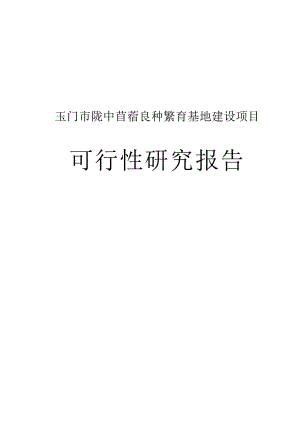 玉门市陇中苜蓿良种繁育基地建设项目

可行性研究报告